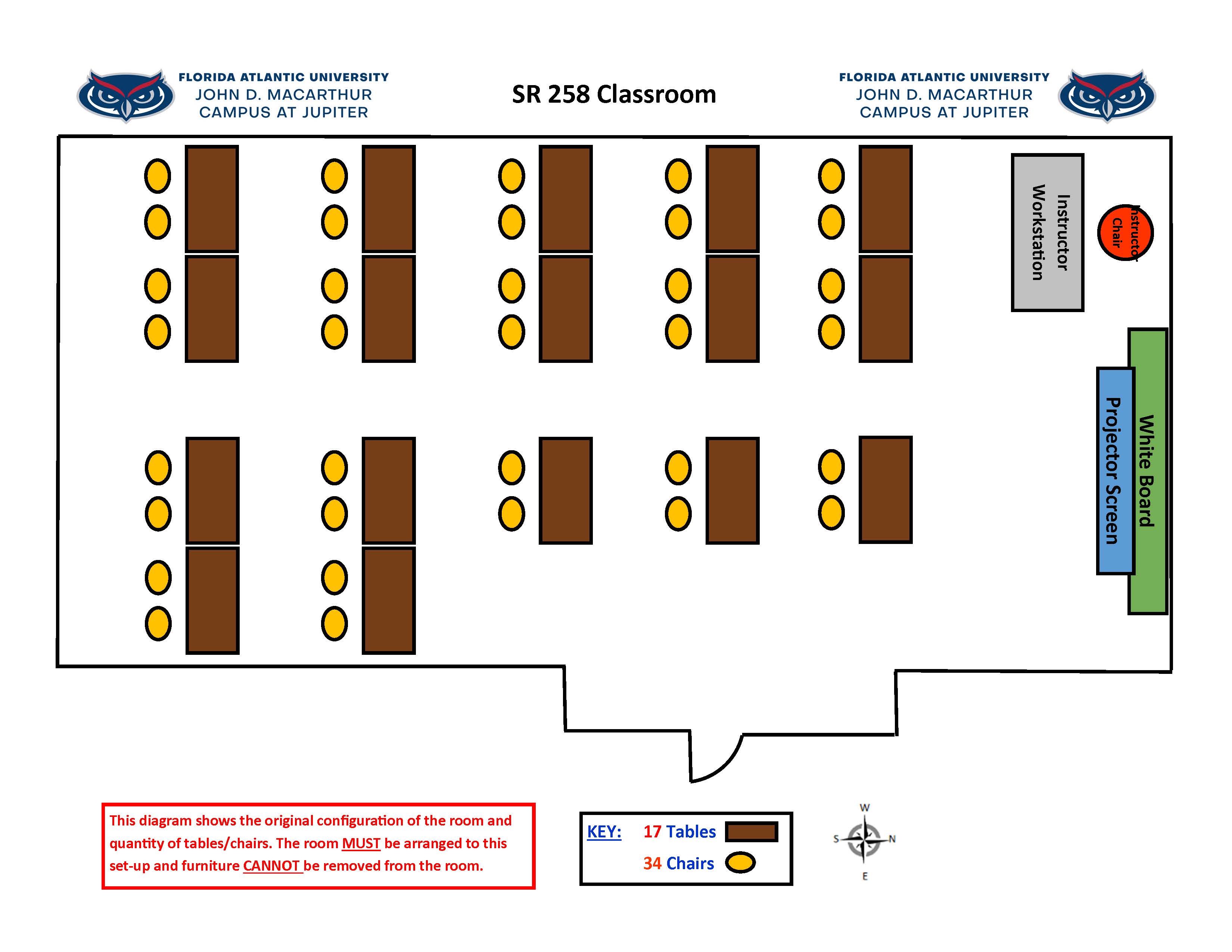 FLORIDA ATLANTIC UNIVERSITY
JOHN D. MACARTHUR
CAMPUS AT JUPITER

SR 258 Classroom

FLORIDA ATLANTIC UNIVERSITY
JOHN D. MACARTHUR
CAMPUS AT JUPITER

Instructor Workstation

Instructor Chair

White Board

Projector Screen

This diagram shows the original configuration of the room and quantity of tables/chairs. The room MUST be arranged to this set-up and furniture CANNOT be removed from the room.

KEY: 17 Tables
34 Chairs

W
S N
E